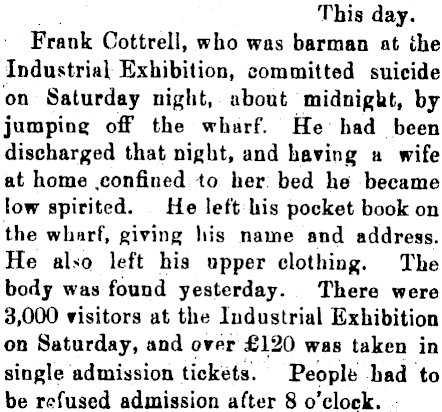 This day.

Frank Cottrell, who was barman at the Industrial Exhibition, committed suicide on Saturday night, about midnight, by jumping off the wharf. He had been discharged that night, and having a wife at home confined to her bed he became low spirited. He left his pocket book on the wharf, giving his name and address. He also left his upper clothing. The body was found yesterday. There were 3,000 visitors at the Industrial Exhibition on Saturday, and over £120 was taken in single admission tickets. People had to be refused admission after 8 o'clock.